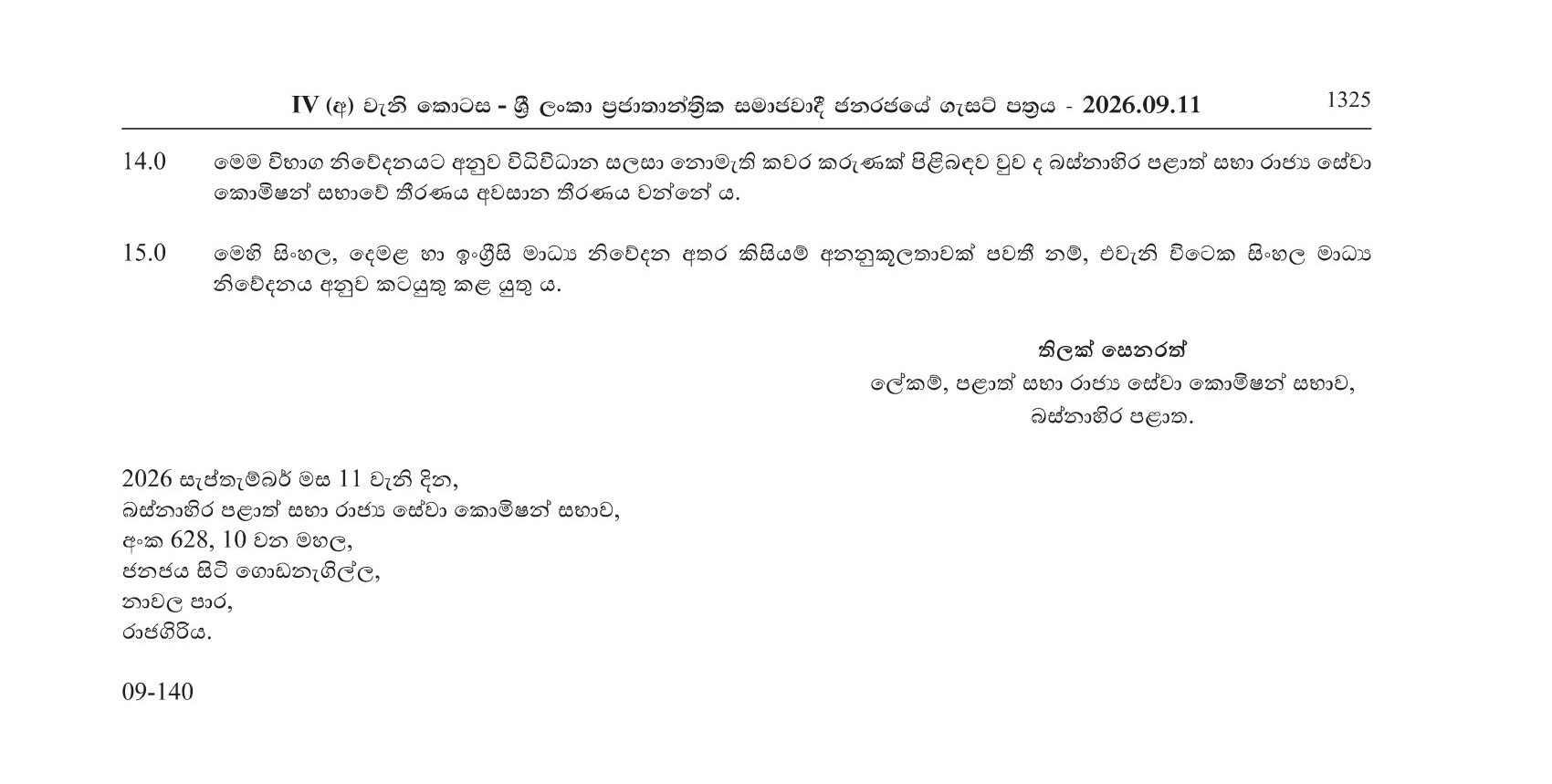 IV (අ) වැනි කොටස - ශ්‍රී ලංකා ප්‍රජාතාන්ත්‍රික සමාජවාදී ජනරජයේ ගැසට් පත්‍රය - 2026.09.11 1325

14.0 මෙම විභාග නිවේදනයට අනුව විධිවිධාන සලසා නොමැති කවර කරුණක් පිළිබඳව වුව ද බස්නාහිර පළාත් සභා රාජ්‍ය සේවා කොමිෂන් සභාවේ තීරණය අවසාන තීරණය වන්නේ ය.

15.0 මෙහි සිංහල, දෙමළ හා ඉංග්‍රීසි මාධ්‍ය නිවේදන අතර කිසියම් අනනුකූලතාවක් පවතී නම්, එවැනි විටෙක සිංහල මාධ්‍ය නිවේදනය අනුව කටයුතු කළ යුතු ය.

තිලක් සෙනරත්
ලේකම්, පළාත් සභා රාජ්‍ය සේවා කොමිෂන් සභාව,
බස්නාහිර පළාත.

2026 සැප්තැම්බර් මස 11 වැනි දින,
බස්නාහිර පළාත් සභා රාජ්‍ය සේවා කොමිෂන් සභාව,
අංක 628, 10 වන මහල,
ජනජය සිටි ගොඩනැගිල්ල,
නාවල පාර,
රාජගිරිය.

09-140